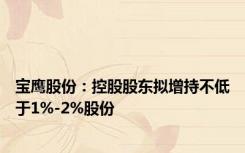 宝鹰股份：控股股东拟增持不低于1%-2%股份